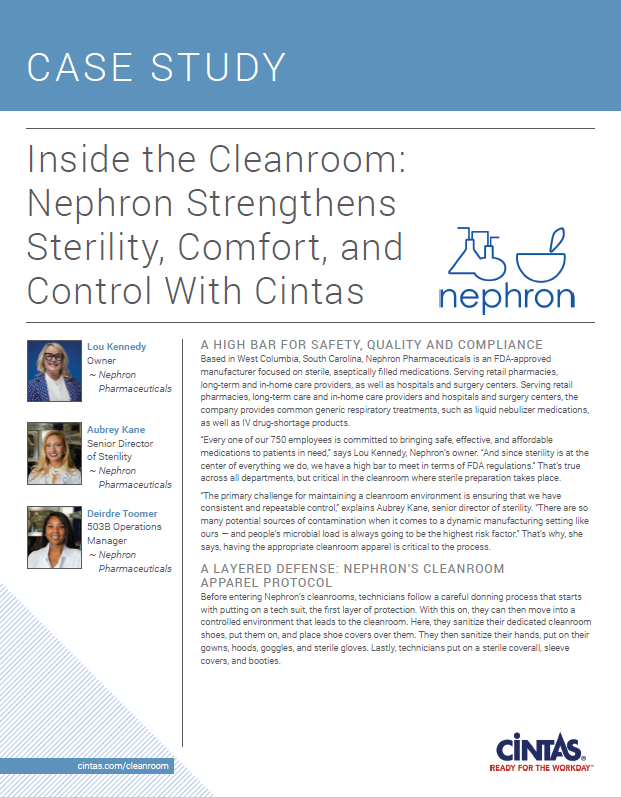 CASE STUDY

Inside the Cleanroom: Nephron Strengthens Sterility, Comfort, and Control With Cintas

nephron

Lou Kennedy
Owner
~ Nephron Pharmaceuticals

Aubrey Kane
Senior Director of Sterility
~ Nephron Pharmaceuticals

Deirdre Toomer
503B Operations Manager
~ Nephron Pharmaceuticals

A HIGH BAR FOR SAFETY, QUALITY AND COMPLIANCE

Based in West Columbia, South Carolina, Nephron Pharmaceuticals is an FDA-approved manufacturer focused on sterile, aseptically filled medications. Serving retail pharmacies, long-term and in-home care providers, as well as hospitals and surgery centers. Serving retail pharmacies, long-term care and in-home care providers and hospitals and surgery centers, the company provides common generic respiratory treatments, such as liquid nebulizer medications, as well as IV drug-shortage products.

"Every one of our 750 employees is committed to bringing safe, effective, and affordable medications to patients in need," says Lou Kennedy, Nephron's owner. "And since sterility is at the center of everything we do, we have a high bar to meet in terms of FDA regulations." That's true across all departments, but critical in the cleanroom where sterile preparation takes place.

"The primary challenge for maintaining a cleanroom environment is ensuring that we have consistent and repeatable control," explains Aubrey Kane, senior director of sterility. "There are so many potential sources of contamination when it comes to a dynamic manufacturing setting like ours — and people's microbial load is always going to be the highest risk factor." That's why, she says, having the appropriate cleanroom apparel is critical to the process.

A LAYERED DEFENSE: NEPHRON'S CLEANROOM APPAREL PROTOCOL

Before entering Nephron's cleanrooms, technicians follow a careful donning process that starts with putting on a tech suit, the first layer of protection. With this on, they can then move into a controlled environment that leads to the cleanroom. Here, they sanitize their dedicated cleanroom shoes, put them on, and place shoe covers over them. They then sanitize their hands, put on their gowns, hoods, goggles, and sterile gloves. Lastly, technicians put on a sterile coverall, sleeve covers, and booties.

cintas.com/cleanroom

CINTAS.
READY FOR THE WORKDAY